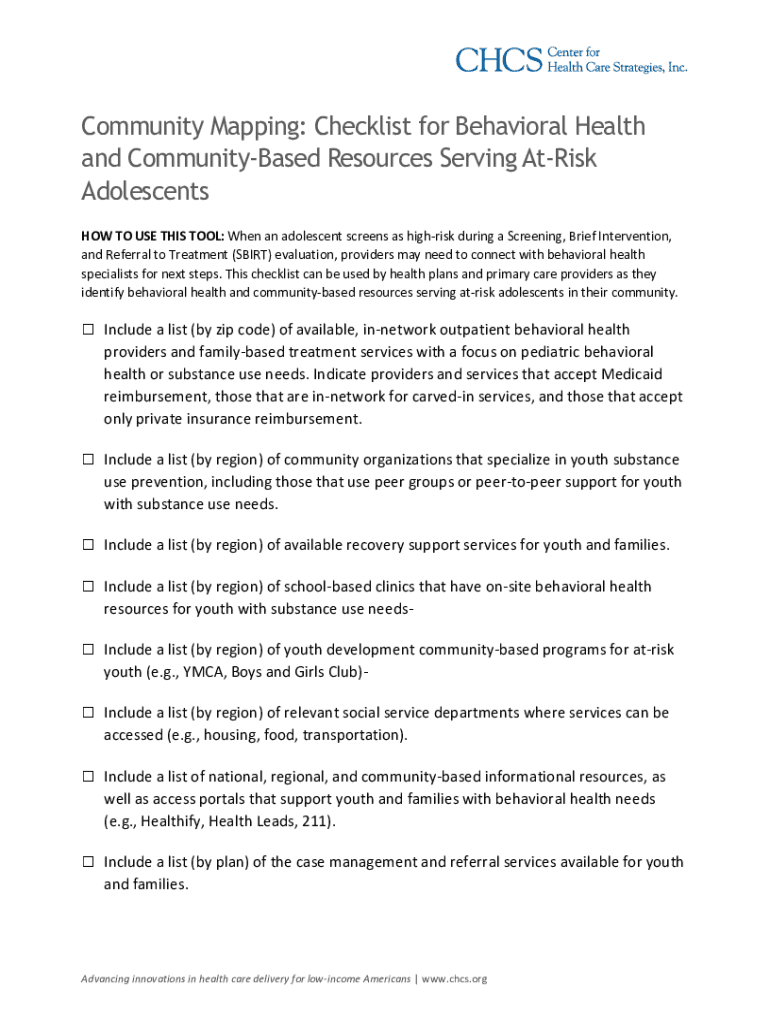 CHCS Center for Health Care Strategies, Inc.

Community Mapping: Checklist for Behavioral Health and Community-Based Resources Serving At-Risk Adolescents

HOW TO USE THIS TOOL: When an adolescent screens as high-risk during a Screening, Brief Intervention, and Referral to Treatment (SBIRT) evaluation, providers may need to connect with behavioral health specialists for next steps. This checklist can be used by health plans and primary care providers as they identify behavioral health and community-based resources serving at-risk adolescents in their community.

☐ Include a list (by zip code) of available, in-network outpatient behavioral health providers and family-based treatment services with a focus on pediatric behavioral health or substance use needs. Indicate providers and services that accept Medicaid reimbursement, those that are in-network for carved-in services, and those that accept only private insurance reimbursement.

☐ Include a list (by region) of community organizations that specialize in youth substance use prevention, including those that use peer groups or peer-to-peer support for youth with substance use needs.

☐ Include a list (by region) of available recovery support services for youth and families.

☐ Include a list (by region) of school-based clinics that have on-site behavioral health resources for youth with substance use needs-

☐ Include a list (by region) of youth development community-based programs for at-risk youth (e.g., YMCA, Boys and Girls Club)-

☐ Include a list (by region) of relevant social service departments where services can be accessed (e.g., housing, food, transportation).

☐ Include a list of national, regional, and community-based informational resources, as well as access portals that support youth and families with behavioral health needs (e.g., Healthify, Health Leads, 211).

☐ Include a list (by plan) of the case management and referral services available for youth and families.

Advancing innovations in health care delivery for low-income Americans | www.chcs.org